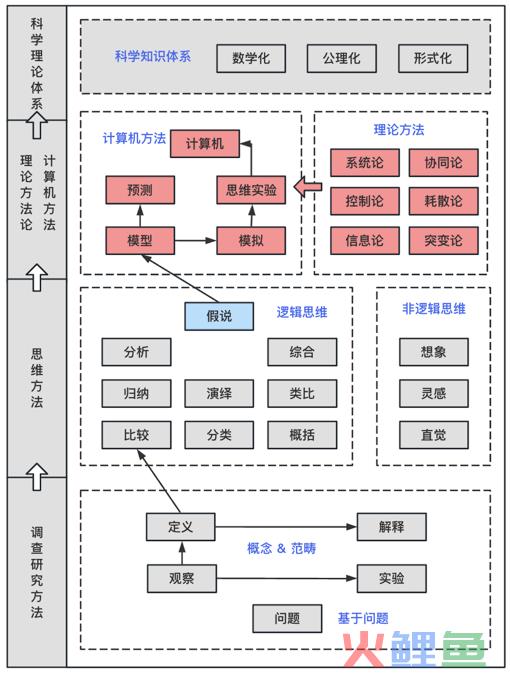 科学理论体系

理论方法论 计算机方法

思维方法

调查研究方法

科学知识体系 数学化 公理化 形式化

计算机方法 计算机 预测 思维实验 模型 模拟

理论方法 系统论 协同论 控制论 耗散论 信息论 突变论

假说 逻辑思维
分析 综合
归纳 演绎 类比
比较 分类 概括

非逻辑思维
想象
灵感
直觉

定义 解释
概念 & 范畴
观察 实验
问题 基于问题

火鲤鱼